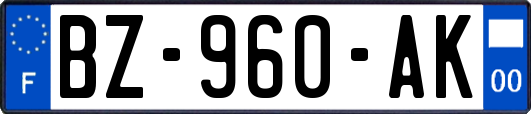 F
BZ-960-AK
00